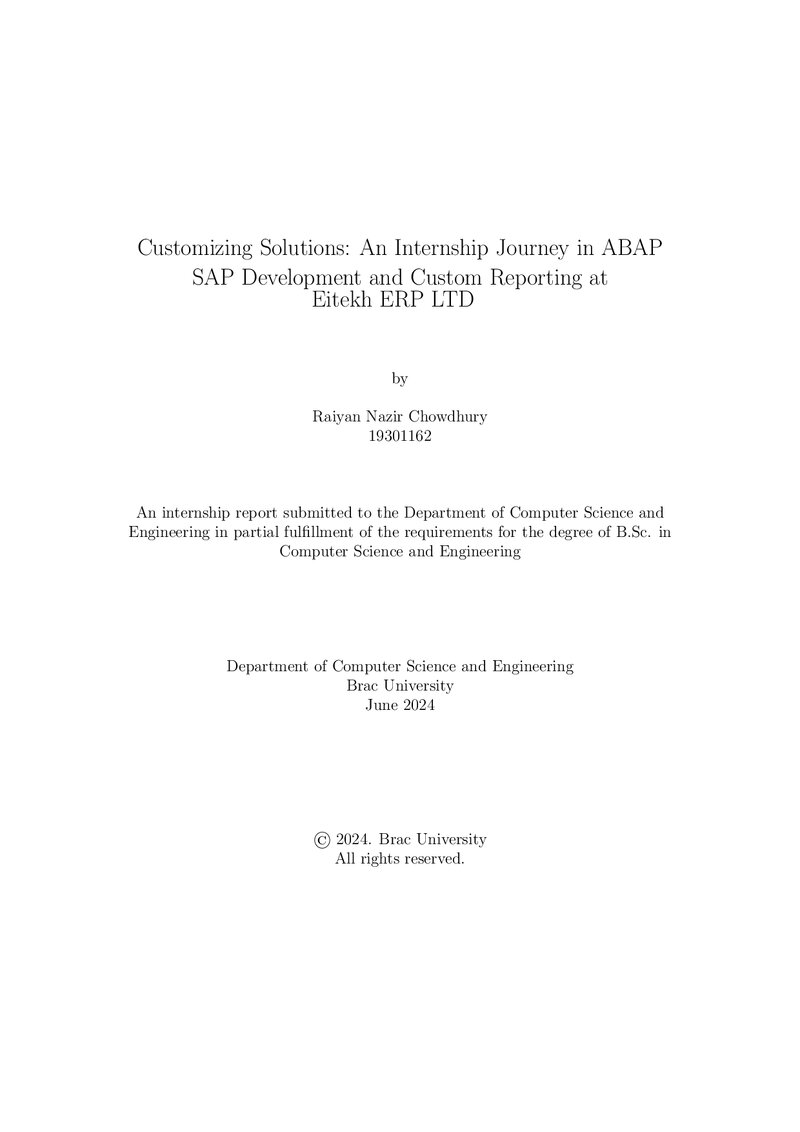 Customizing Solutions: An Internship Journey in ABAP SAP Development and Custom Reporting at Eitekh ERP LTD

by

Raiyan Nazir Chowdhury
19301162

An internship report submitted to the Department of Computer Science and Engineering in partial fulfillment of the requirements for the degree of B.Sc. in Computer Science and Engineering

Department of Computer Science and Engineering
Brac University
June 2024

© 2024. Brac University
All rights reserved.